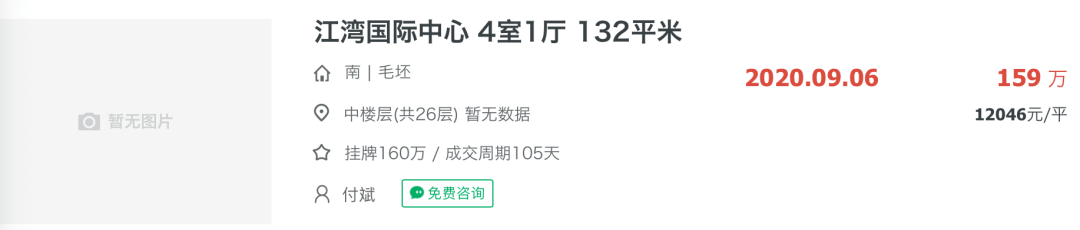 暂无图片

江湾国际中心 4室1厅 132平米

南 | 毛坯

2020.09.06

159 万

中楼层(共26层) 暂无数据

12046元/平

挂牌160万 / 成交周期105天

付斌

免费咨询